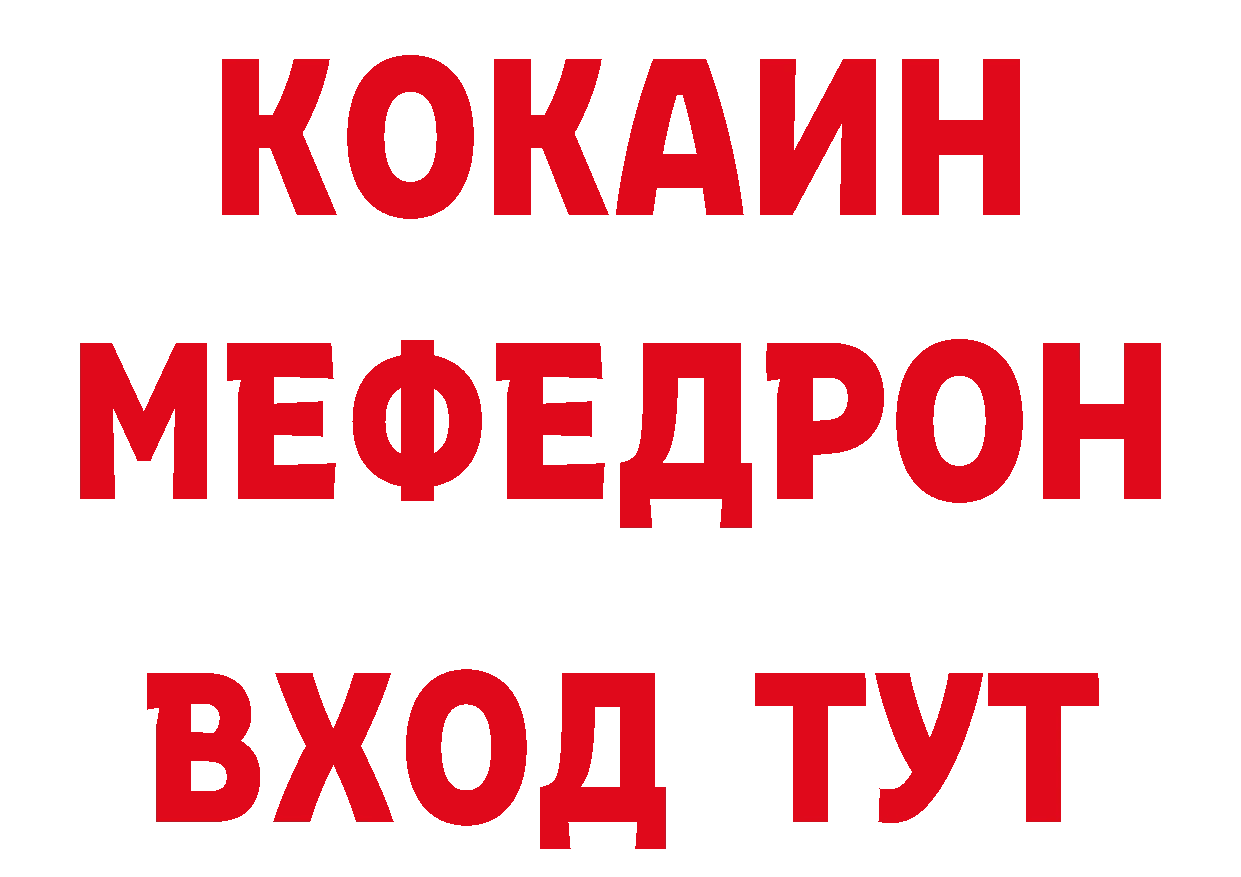 КОКАИН
МЕФЕДРОН
ВХОД ТУТ